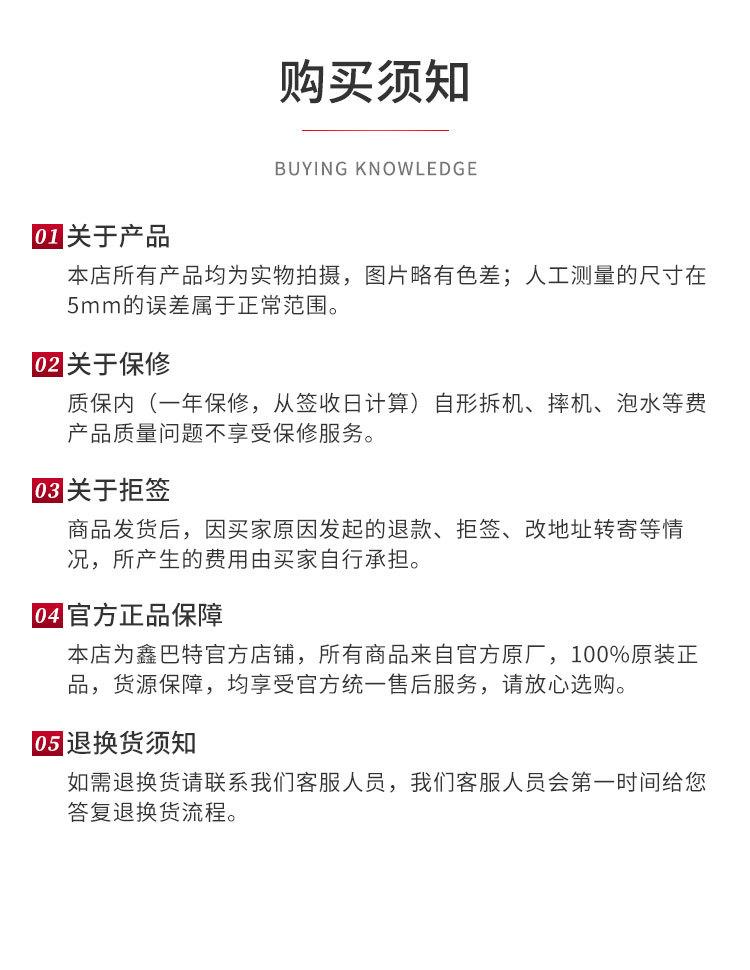 购买须知

BUYING KNOWLEDGE

01 关于产品
本店所有产品均为实物拍摄，图片略有色差；人工测量的尺寸在5mm的误差属于正常范围。

02 关于保修
质保内（一年保修，从签收日计算）自形拆机、摔机、泡水等费产品质量问题不享受保修服务。

03 关于拒签
商品发货后，因买家原因发起的退款、拒签、改地址转寄等情况，所产生的费用由买家自行承担。

04 官方正品保障
本店为鑫巴特官方店铺，所有商品来自官方原厂，100%原装正品，货源保障，均享受官方统一售后服务，请放心选购。

05 退换货须知
如需退换货请联系我们客服人员，我们客服人员会第一时间给您答复退换货流程。